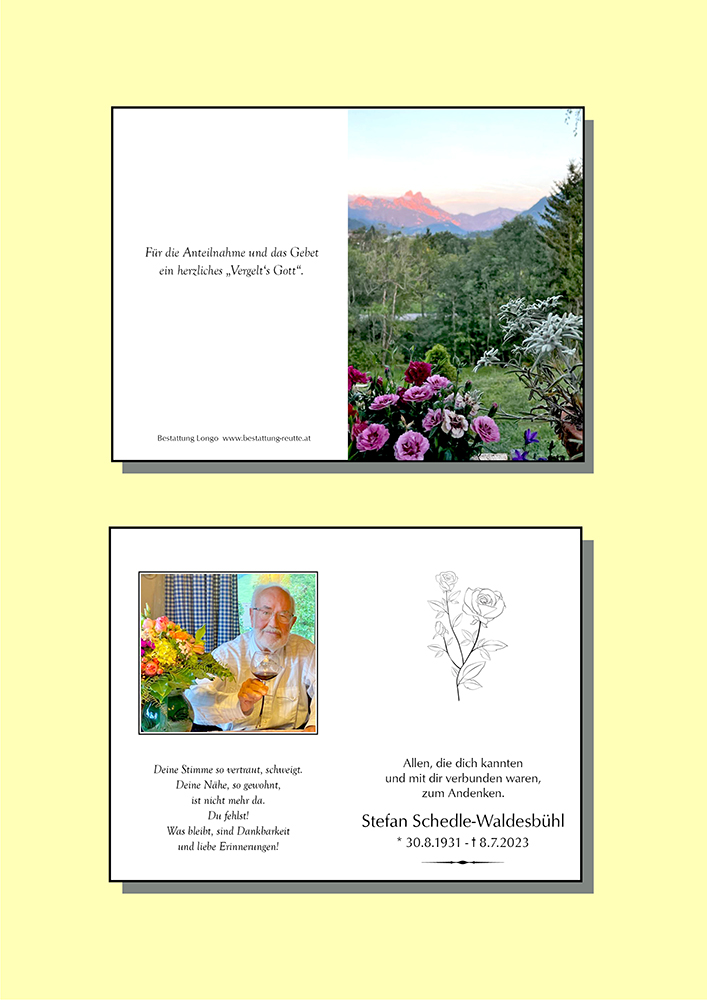 Für die Anteilnahme und das Gebet
ein herzliches „Vergelt's Gott“.

Bestattung Longo www.bestattung-reutte.at

Deine Stimme so vertraut, schweigt.
Deine Nähe, so gewohnt,
ist nicht mehr da.
Du fehlst!
Was bleibt, sind Dankbarkeit
und liebe Erinnerungen!

Allen, die dich kannten
und mit dir verbunden waren,
zum Andenken.

Stefan Schedle-Waldesbühl
* 30.8.1931 - † 8.7.2023